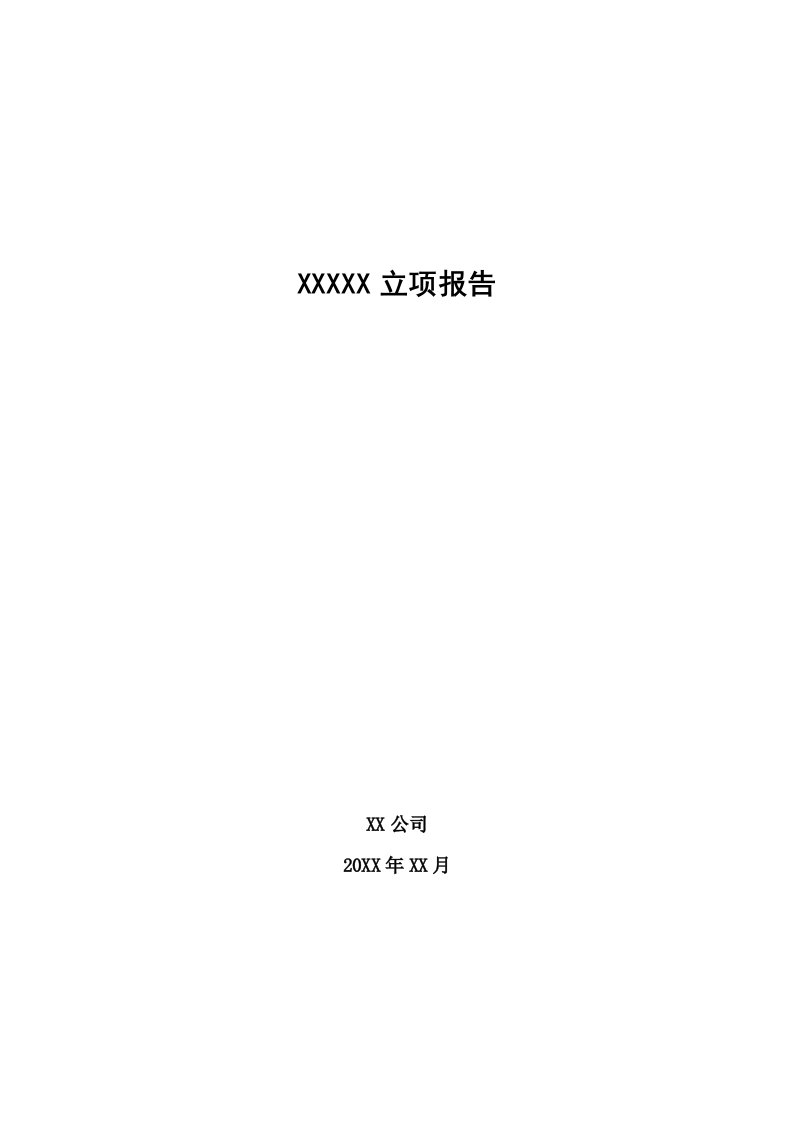 XXXXX 立项报告

XX 公司

20XX 年 XX 月